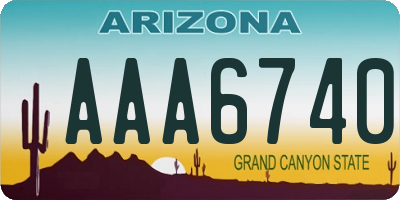 ARIZONA

AAA6740

GRAND CANYON STATE